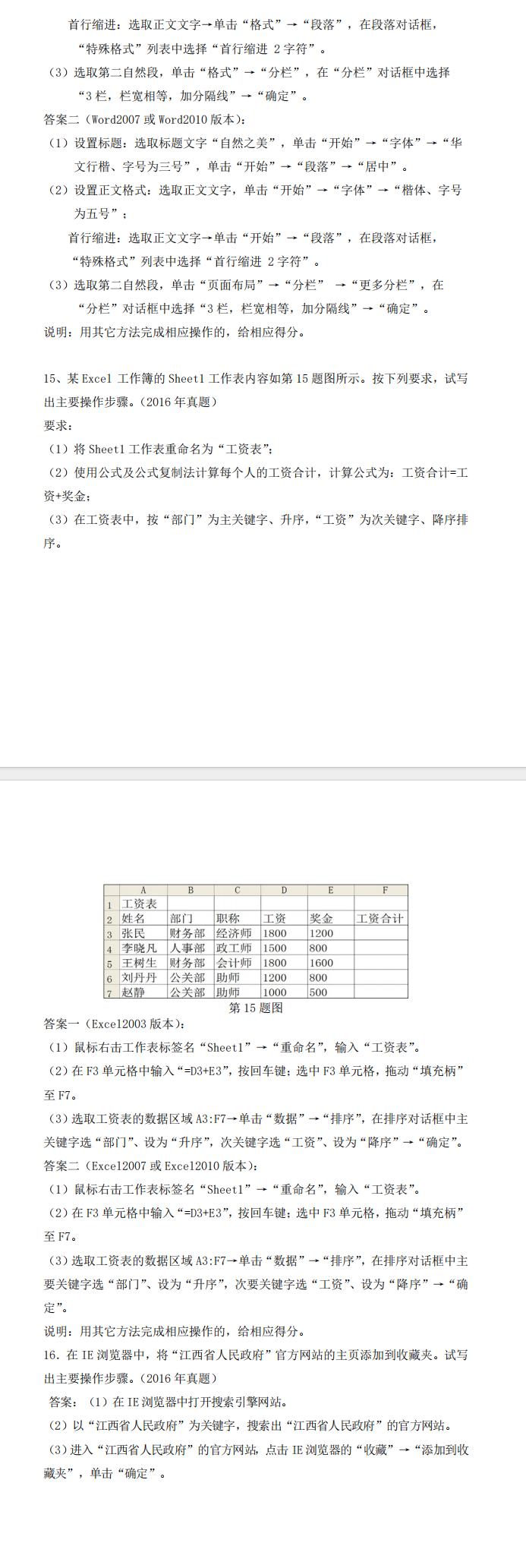 首行缩进：选取正文文字→单击“格式”→“段落”，在段落对话框，“特殊格式”列表中选择“首行缩进 2 字符”。

（3）选取第二自然段，单击“格式”→“分栏”，在“分栏”对话框中选择“3 栏，栏宽相等，加分隔线”→“确定”。

答案二（Word2007 或 Word2010 版本）：

（1）设置标题：选取标题文字“自然之美”，单击“开始”→“字体”→“华文行楷、字号为三号”，单击“开始”→“段落”→“居中”。

（2）设置正文格式：选取正文文字，单击“开始”→“字体”→“楷体、字号为五号”；

首行缩进：选取正文文字→单击“开始”→“段落”，在段落对话框，“特殊格式”列表中选择“首行缩进 2 字符”。

（3）选取第二自然段，单击“页面布局”→“分栏” →“更多分栏”，在“分栏”对话框中选择“3 栏，栏宽相等，加分隔线”→“确定”。

说明：用其它方法完成相应操作的，给相应得分。

15、某 Excel 工作簿的 Sheet1 工作表内容如第 15 题图所示。按下列要求，试写出主要操作步骤。（2016 年真题）

要求：

（1）将 Sheet1 工作表重命名为“工资表”；

（2）使用公式及公式复制法计算每个人的工资合计，计算公式为：工资合计=工资+奖金；

（3）在工资表中，按“部门”为主关键字、升序，“工资”为次关键字、降序排序。

| | A | B | C | D | E | F |
|---|---|---|---|---|---|---|
| 1 | 工资表 | | | | | |
| 2 | 姓名 | 部门 | 职称 | 工资 | 奖金 | 工资合计 |
| 3 | 张民 | 财务部 | 经济师 | 1800 | 1200 | |
| 4 | 李晓凡 | 人事部 | 政工师 | 1500 | 800 | |
| 5 | 王树生 | 财务部 | 会计师 | 1800 | 1600 | |
| 6 | 刘丹丹 | 公关部 | 助师 | 1200 | 800 | |
| 7 | 赵静 | 公关部 | 助师 | 1000 | 500 | |

第 15 题图

答案一（Excel2003 版本）：

（1）鼠标右击工作表标签名“Sheet1”→“重命名”，输入“工资表”。

（2）在 F3 单元格中输入“=D3+E3”，按回车键；选中 F3 单元格，拖动“填充柄”至 F7。

（3）选取工资表的数据区域 A3:F7→单击“数据”→“排序”，在排序对话框中主关键字选“部门”、设为“升序”，次关键字选“工资”、设为“降序”→“确定”。

答案二（Excel2007 或 Excel2010 版本）：

（1）鼠标右击工作表标签名“Sheet1”→“重命名”，输入“工资表”。

（2）在 F3 单元格中输入“=D3+E3”，按回车键；选中 F3 单元格，拖动“填充柄”至 F7。

（3）选取工资表的数据区域 A3:F7→单击“数据”→“排序”，在排序对话框中主要关键字选“部门”、设为“升序”，次要关键字选“工资”、设为“降序”→“确定”。

说明：用其它方法完成相应操作的，给相应得分。

16. 在 IE 浏览器中，将“江西省人民政府”官方网站的主页添加到收藏夹。试写出主要操作步骤。（2016 年真题）

答案：（1）在 IE 浏览器中打开搜索引擎网站。

（2）以“江西省人民政府”为关键字，搜索出“江西省人民政府”的官方网站。

（3）进入“江西省人民政府”的官方网站，点击 IE 浏览器的“收藏”→“添加到收藏夹”，单击“确定”。